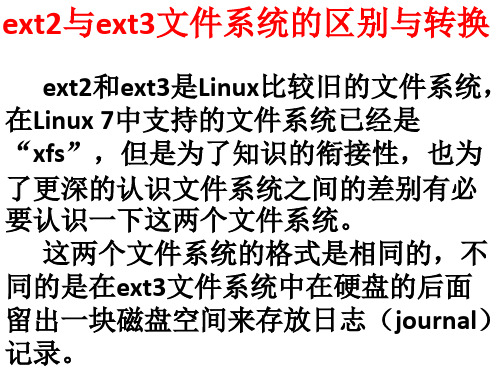 ext2与ext3文件系统的区别与转换

ext2和ext3是Linux比较旧的文件系统，在Linux 7中支持的文件系统已经是“xfs”，但是为了知识的衔接性，也为了更深的认识文件系统之间的差别有必要认识一下这两个文件系统。

这两个文件系统的格式是相同的，不同的是在ext3文件系统中在硬盘的后面留出一块磁盘空间来存放日志（journal）记录。